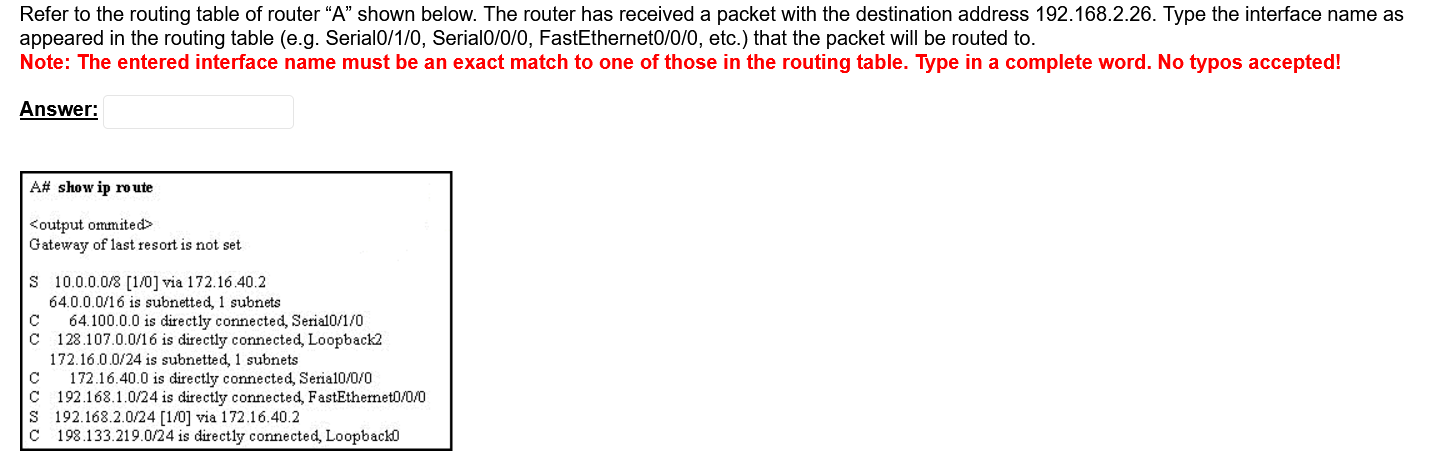 Refer to the routing table of router “A” shown below. The router has received a packet with the destination address 192.168.2.26. Type the interface name as appeared in the routing table (e.g. Serial0/1/0, Serial0/0/0, FastEthernet0/0/0, etc.) that the packet will be routed to.
Note: The entered interface name must be an exact match to one of those in the routing table. Type in a complete word. No typos accepted!

Answer:

A# show ip route

<output ommited>
Gateway of last resort is not set

S 10.0.0.0/8 [1/0] via 172.16.40.2
64.0.0.0/16 is subnetted, 1 subnets
C 64.100.0.0 is directly connected, Serial0/1/0
C 128.107.0.0/16 is directly connected, Loopback2
172.16.0.0/24 is subnetted, 1 subnets
C 172.16.40.0 is directly connected, Serial0/0/0
C 192.168.1.0/24 is directly connected, FastEthernet0/0/0
S 192.168.2.0/24 [1/0] via 172.16.40.2
C 198.133.219.0/24 is directly connected, Loopback0